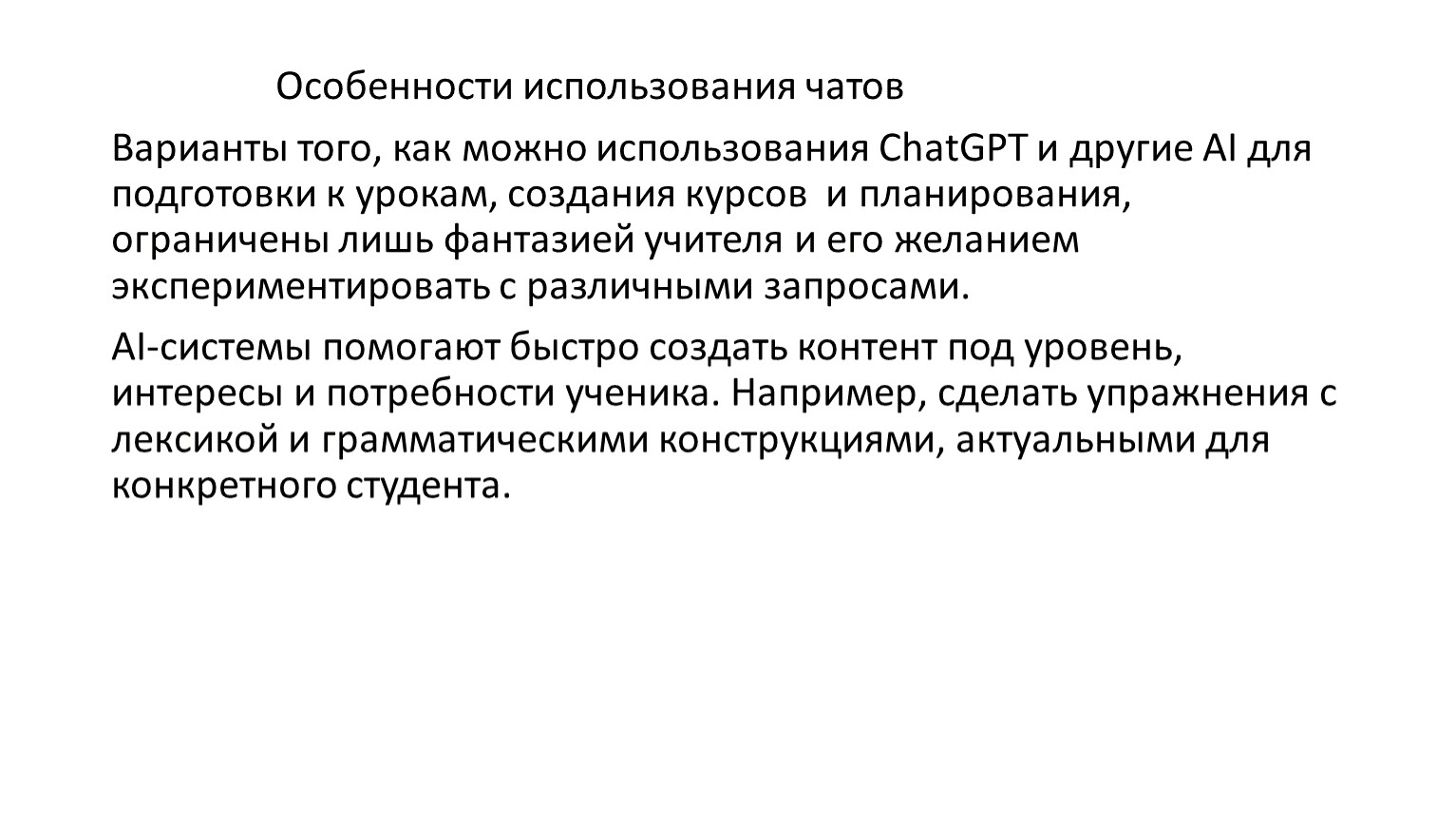 Особенности использования чатов

Варианты того, как можно использования ChatGPT и другие AI для подготовки к урокам, создания курсов и планирования, ограничены лишь фантазией учителя и его желанием экспериментировать с различными запросами.

AI-системы помогают быстро создать контент под уровень, интересы и потребности ученика. Например, сделать упражнения с лексикой и грамматическими конструкциями, актуальными для конкретного студента.